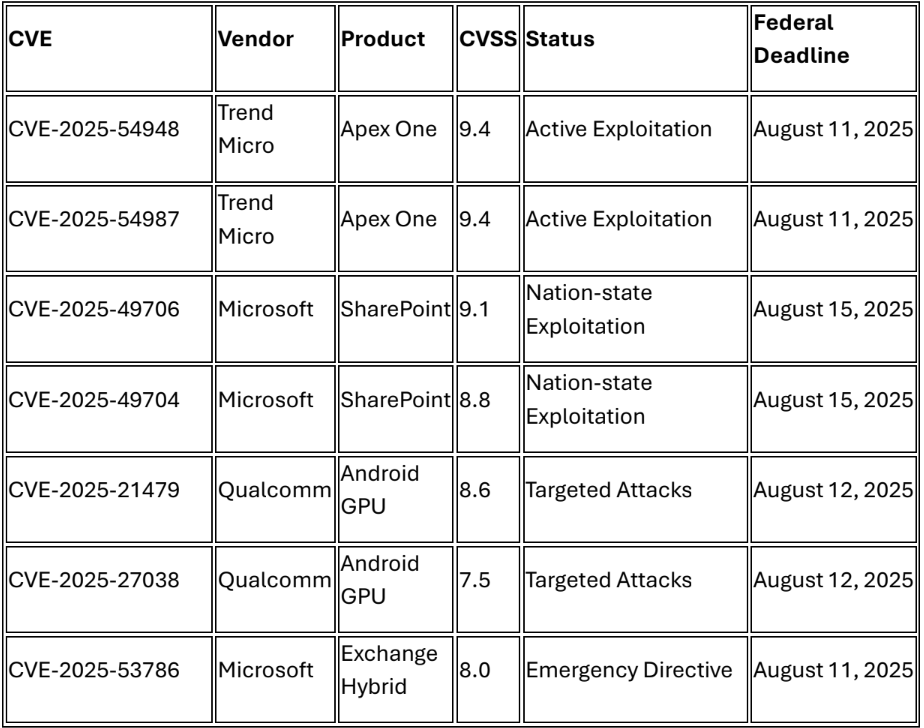 | CVE | Vendor | Product | CVSS | Status | Federal Deadline |
|---|---|---|---|---|---|
| CVE-2025-54948 | Trend Micro | Apex One | 9.4 | Active Exploitation | August 11, 2025 |
| CVE-2025-54987 | Trend Micro | Apex One | 9.4 | Active Exploitation | August 11, 2025 |
| CVE-2025-49706 | Microsoft | SharePoint | 9.1 | Nation-state Exploitation | August 15, 2025 |
| CVE-2025-49704 | Microsoft | SharePoint | 8.8 | Nation-state Exploitation | August 15, 2025 |
| CVE-2025-21479 | Qualcomm | Android GPU | 8.6 | Targeted Attacks | August 12, 2025 |
| CVE-2025-27038 | Qualcomm | Android GPU | 7.5 | Targeted Attacks | August 12, 2025 |
| CVE-2025-53786 | Microsoft | Exchange Hybrid | 8.0 | Emergency Directive | August 11, 2025 |